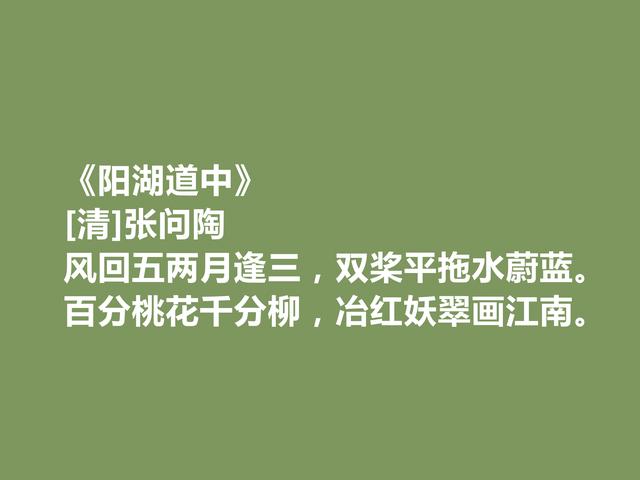 《阳湖道中》
[清]张问陶
风回五两月逢三，双桨平拖水蔚蓝。
百分桃花千分柳，冶红妖翠画江南。